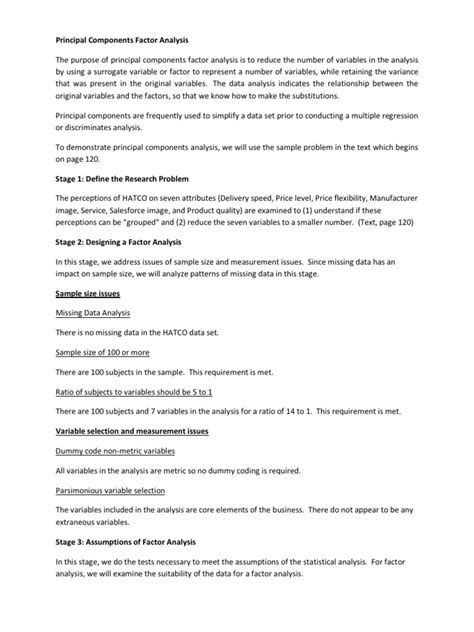 Principal Components Factor Analysis

The purpose of principal components factor analysis is to reduce the number of variables in the analysis by using a surrogate variable or factor to represent a number of variables, while retaining the variance that was present in the original variables. The data analysis indicates the relationship between the original variables and the factors, so that we know how to make the substitutions.

Principal components are frequently used to simplify a data set prior to conducting a multiple regression or discriminates analysis.

To demonstrate principal components analysis, we will use the sample problem in the text which begins on page 120.

Stage 1: Define the Research Problem

The perceptions of HATCO on seven attributes (Delivery speed, Price level, Price flexibility, Manufacturer image, Service, Salesforce image, and Product quality) are examined to (1) understand if these perceptions can be "grouped" and (2) reduce the seven variables to a smaller number. (Text, page 120)

Stage 2: Designing a Factor Analysis

In this stage, we address issues of sample size and measurement issues. Since missing data has an impact on sample size, we will analyze patterns of missing data in this stage.

Sample size issues

Missing Data Analysis

There is no missing data in the HATCO data set.

Sample size of 100 or more

There are 100 subjects in the sample. This requirement is met.

Ratio of subjects to variables should be 5 to 1

There are 100 subjects and 7 variables in the analysis for a ratio of 14 to 1. This requirement is met.

Variable selection and measurement issues

Dummy code non-metric variables

All variables in the analysis are metric so no dummy coding is required.

Parsimonious variable selection

The variables included in the analysis are core elements of the business. There do not appear to be any extraneous variables.

Stage 3: Assumptions of Factor Analysis

In this stage, we do the tests necessary to meet the assumptions of the statistical analysis. For factor analysis, we will examine the suitability of the data for a factor analysis.